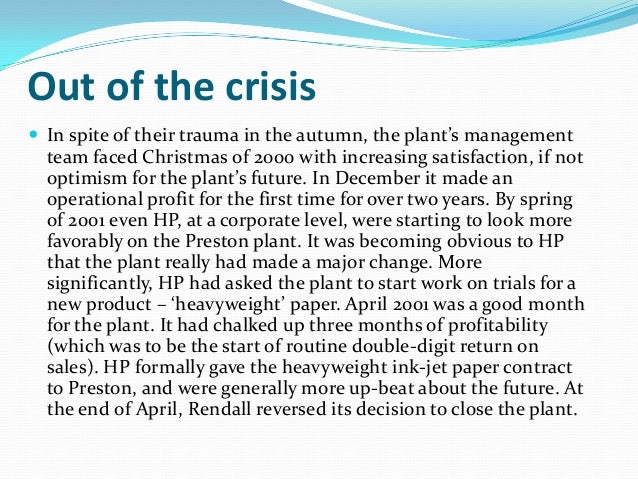 Out of the crisis

In spite of their trauma in the autumn, the plant's management team faced Christmas of 2000 with increasing satisfaction, if not optimism for the plant's future. In December it made an operational profit for the first time for over two years. By spring of 2001 even HP, at a corporate level, were starting to look more favorably on the Preston plant. It was becoming obvious to HP that the plant really had made a major change. More significantly, HP had asked the plant to start work on trials for a new product – 'heavyweight' paper. April 2001 was a good month for the plant. It had chalked up three months of profitability (which was to be the start of routine double-digit return on sales). HP formally gave the heavyweight ink-jet paper contract to Preston, and were generally more up-beat about the future. At the end of April, Rendall reversed its decision to close the plant.